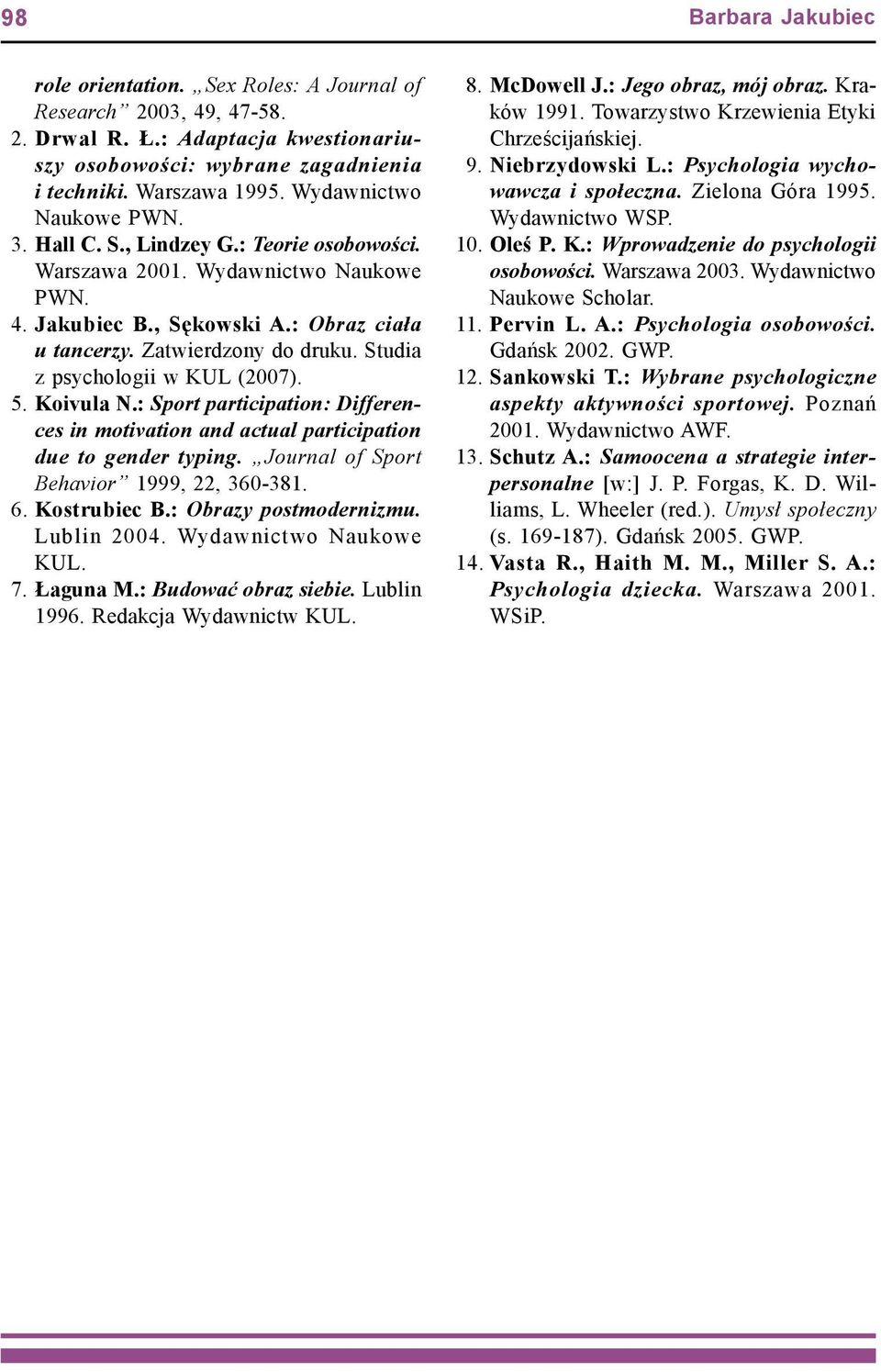 98 Barbara Jakubiec

role orientation. „Sex Roles: A Journal of Research” 2003, 49, 47-58.

2. Drwal R. Ł.: Adaptacja kwestionariuszy osobowości: wybrane zagadnienia i techniki. Warszawa 1995. Wydawnictwo Naukowe PWN.

3. Hall C. S., Lindzey G.: Teorie osobowości. Warszawa 2001. Wydawnictwo Naukowe PWN.

4. Jakubiec B., Sękowski A.: Obraz ciała u tancerzy. Zatwierdzony do druku. Studia z psychologii w KUL (2007).

5. Koivula N.: Sport participation: Differences in motivation and actual participation due to gender typing. „Journal of Sport Behavior” 1999, 22, 360-381.

6. Kostrubiec B.: Obrazy postmodernizmu. Lublin 2004. Wydawnictwo Naukowe KUL.

7. Łaguna M.: Budować obraz siebie. Lublin 1996. Redakcja Wydawnictw KUL.

8. McDowell J.: Jego obraz, mój obraz. Kraków 1991. Towarzystwo Krzewienia Etyki Chrześcijańskiej.

9. Niebrzydowski L.: Psychologia wychowawcza i społeczna. Zielona Góra 1995. Wydawnictwo WSP.

10. Oleś P. K.: Wprowadzenie do psychologii osobowości. Warszawa 2003. Wydawnictwo Naukowe Scholar.

11. Pervin L. A.: Psychologia osobowości. Gdańsk 2002. GWP.

12. Sankowski T.: Wybrane psychologiczne aspekty aktywności sportowej. Poznań 2001. Wydawnictwo AWF.

13. Schutz A.: Samoocena a strategie interpersonalne [w:] J. P. Forgas, K. D. Williams, L. Wheeler (red.). Umysł społeczny (s. 169-187). Gdańsk 2005. GWP.

14. Vasta R., Haith M. M., Miller S. A.: Psychologia dziecka. Warszawa 2001. WSiP.